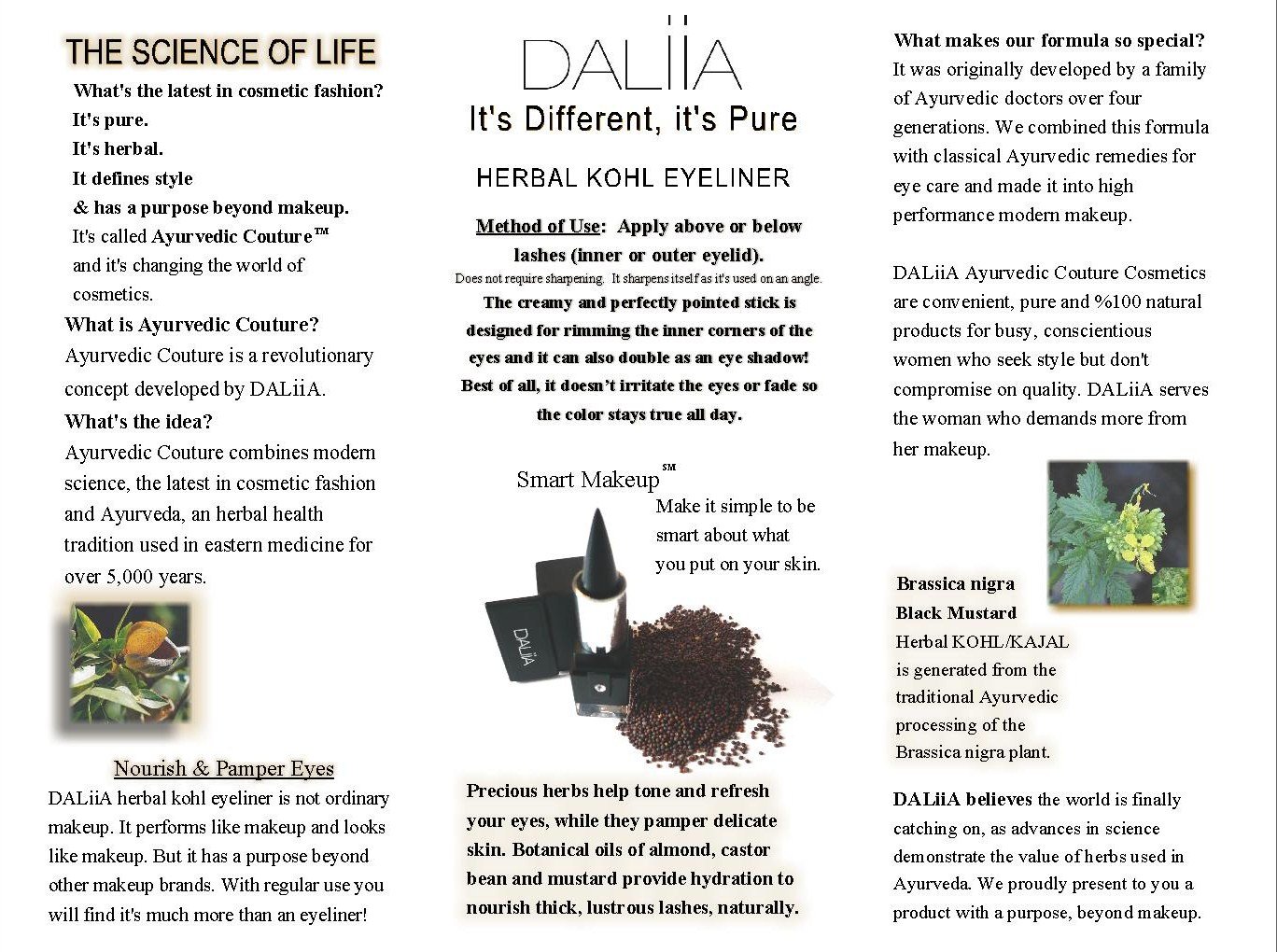 THE SCIENCE OF LIFE

What's the latest in cosmetic fashion?
It's pure.
It's herbal.
It defines style
& has a purpose beyond makeup.
It's called Ayurvedic Couture™ and it's changing the world of cosmetics.

What is Ayurvedic Couture?
Ayurvedic Couture is a revolutionary concept developed by DALiiA.

What's the idea?
Ayurvedic Couture combines modern science, the latest in cosmetic fashion and Ayurveda, an herbal health tradition used in eastern medicine for over 5,000 years.

Nourish & Pamper Eyes
DALiiA herbal kohl eyeliner is not ordinary makeup. It performs like makeup and looks like makeup. But it has a purpose beyond other makeup brands. With regular use you will find it's much more than an eyeliner!

DALiiA
It's Different, it's Pure

HERBAL KOHL EYELINER

Method of Use: Apply above or below lashes (inner or outer eyelid).
Does not require sharpening. It sharpens itself as it's used on an angle.
The creamy and perfectly pointed stick is designed for rimming the inner corners of the eyes and it can also double as an eye shadow! Best of all, it doesn't irritate the eyes or fade so the color stays true all day.

Smart Makeup℠
Make it simple to be smart about what you put on your skin.

DALiiA

Precious herbs help tone and refresh your eyes, while they pamper delicate skin. Botanical oils of almond, castor bean and mustard provide hydration to nourish thick, lustrous lashes, naturally.

What makes our formula so special?
It was originally developed by a family of Ayurvedic doctors over four generations. We combined this formula with classical Ayurvedic remedies for eye care and made it into high performance modern makeup.

DALiiA Ayurvedic Couture Cosmetics are convenient, pure and %100 natural products for busy, conscientious women who seek style but don't compromise on quality. DALiiA serves the woman who demands more from her makeup.

Brassica nigra
Black Mustard
Herbal KOHL/KAJAL is generated from the traditional Ayurvedic processing of the Brassica nigra plant.

DALiiA believes the world is finally catching on, as advances in science demonstrate the value of herbs used in Ayurveda. We proudly present to you a product with a purpose, beyond makeup.